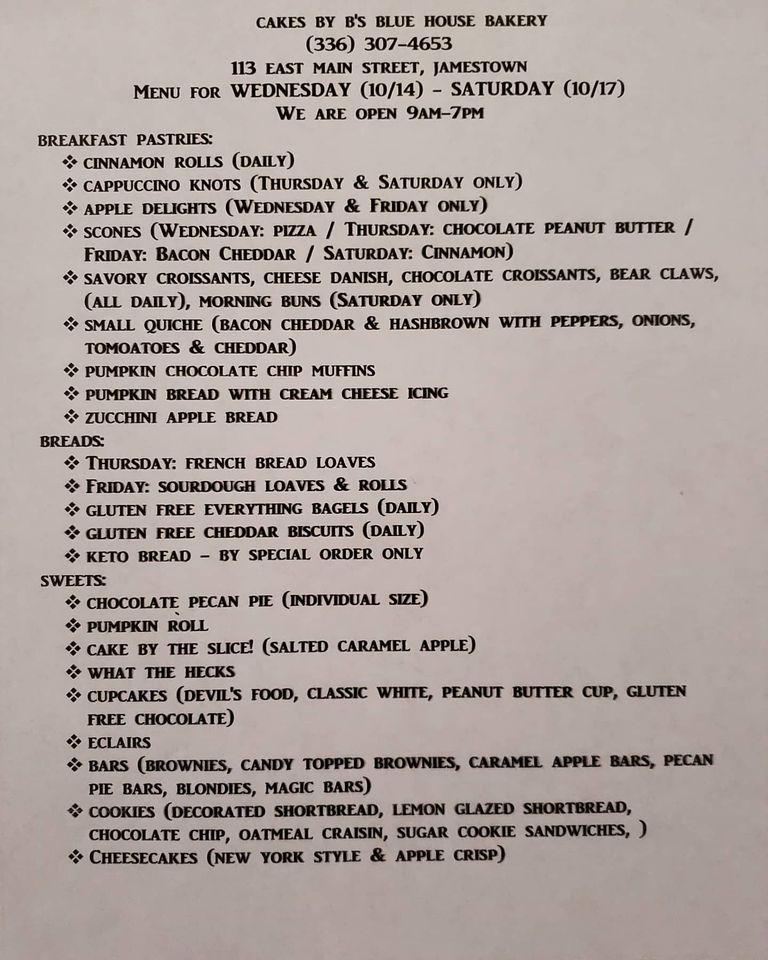 CAKES BY B'S BLUE HOUSE BAKERY
(336) 307-4653
113 EAST MAIN STREET, JAMESTOWN
MENU FOR WEDNESDAY (10/14) - SATURDAY (10/17)
WE ARE OPEN 9AM-7PM

BREAKFAST PASTRIES:
❖ CINNAMON ROLLS (DAILY)
❖ CAPPUCCINO KNOTS (THURSDAY & SATURDAY ONLY)
❖ APPLE DELIGHTS (WEDNESDAY & FRIDAY ONLY)
❖ SCONES (WEDNESDAY: PIZZA / THURSDAY: CHOCOLATE PEANUT BUTTER / FRIDAY: BACON CHEDDAR / SATURDAY: CINNAMON)
❖ SAVORY CROISSANTS, CHEESE DANISH, CHOCOLATE CROISSANTS, BEAR CLAWS, (ALL DAILY), MORNING BUNS (SATURDAY ONLY)
❖ SMALL QUICHE (BACON CHEDDAR & HASHBROWN WITH PEPPERS, ONIONS, TOMOATOES & CHEDDAR)
❖ PUMPKIN CHOCOLATE CHIP MUFFINS
❖ PUMPKIN BREAD WITH CREAM CHEESE ICING
❖ ZUCCHINI APPLE BREAD

BREADS:
❖ THURSDAY: FRENCH BREAD LOAVES
❖ FRIDAY: SOURDOUGH LOAVES & ROLLS
❖ GLUTEN FREE EVERYTHING BAGELS (DAILY)
❖ GLUTEN FREE CHEDDAR BISCUITS (DAILY)
❖ KETO BREAD - BY SPECIAL ORDER ONLY

SWEETS:
❖ CHOCOLATE PECAN PIE (INDIVIDUAL SIZE)
❖ PUMPKIN ROLL
❖ CAKE BY THE SLICE! (SALTED CARAMEL APPLE)
❖ WHAT THE HECKS
❖ CUPCAKES (DEVIL'S FOOD, CLASSIC WHITE, PEANUT BUTTER CUP, GLUTEN FREE CHOCOLATE)
❖ ECLAIRS
❖ BARS (BROWNIES, CANDY TOPPED BROWNIES, CARAMEL APPLE BARS, PECAN PIE BARS, BLONDIES, MAGIC BARS)
❖ COOKIES (DECORATED SHORTBREAD, LEMON GLAZED SHORTBREAD, CHOCOLATE CHIP, OATMEAL CRAISIN, SUGAR COOKIE SANDWICHES, )
❖ CHEESECAKES (NEW YORK STYLE & APPLE CRISP)